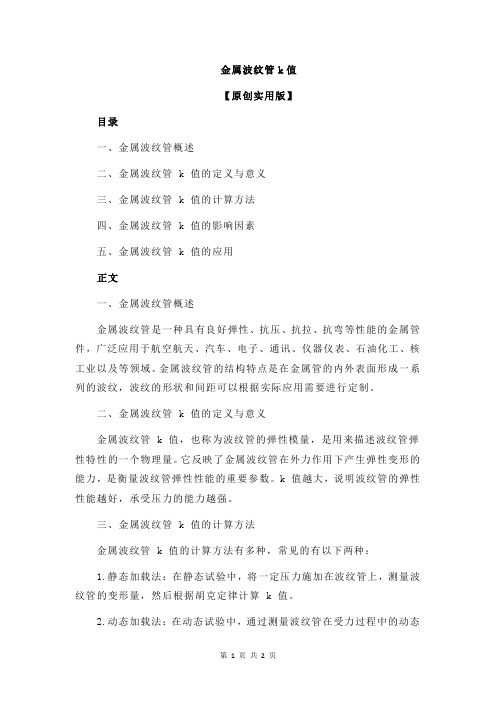 金属波纹管 k 值

【原创实用版】

目录

一、金属波纹管概述

二、金属波纹管 k 值的定义与意义

三、金属波纹管 k 值的计算方法

四、金属波纹管 k 值的影响因素

五、金属波纹管 k 值的应用

正文

一、金属波纹管概述

金属波纹管是一种具有良好弹性、抗压、抗拉、抗弯等性能的金属管件，广泛应用于航空航天、汽车、电子、通讯、仪器仪表、石油化工、核工业以及等领域。金属波纹管的结构特点是在金属管的内外表面形成一系列的波纹，波纹的形状和间距可以根据实际应用需要进行定制。

二、金属波纹管 k 值的定义与意义

金属波纹管 k 值，也称为波纹管的弹性模量，是用来描述波纹管弹性特性的一个物理量。它反映了金属波纹管在外力作用下产生弹性变形的能力，是衡量波纹管弹性性能的重要参数。k 值越大，说明波纹管的弹性性能越好，承受压力的能力越强。

三、金属波纹管 k 值的计算方法

金属波纹管 k 值的计算方法有多种，常见的有以下两种：

1. 静态加载法：在静态试验中，将一定压力施加在波纹管上，测量波纹管的变形量，然后根据胡克定律计算 k 值。

2. 动态加载法：在动态试验中，通过测量波纹管在受力过程中的动态

第 1 页 共 2 页